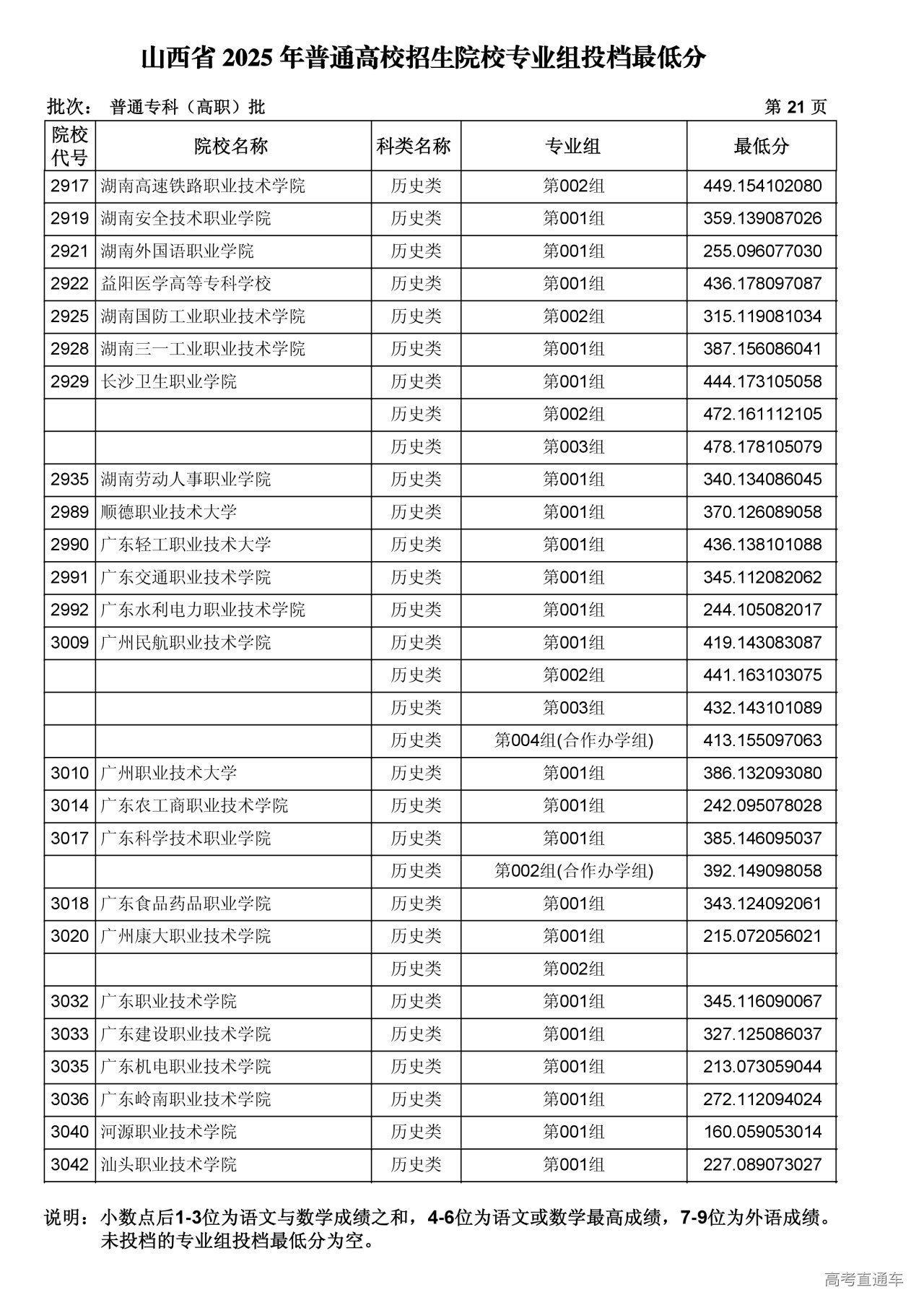 山西省 2025 年普通高校招生院校专业组投档最低分

批次： 普通专科（高职）批　　　　　　　　　　第 21 页

| 院校代号 | 院校名称 | 科类名称 | 专业组 | 最低分 |
|---|---|---|---|---|
| 2917 | 湖南高速铁路职业技术学院 | 历史类 | 第002组 | 449.154102080 |
| 2919 | 湖南安全技术职业学院 | 历史类 | 第001组 | 359.139087026 |
| 2921 | 湖南外国语职业学院 | 历史类 | 第001组 | 255.096077030 |
| 2922 | 益阳医学高等专科学校 | 历史类 | 第001组 | 436.178097087 |
| 2925 | 湖南国防工业职业技术学院 | 历史类 | 第002组 | 315.119081034 |
| 2928 | 湖南三一工业职业技术学院 | 历史类 | 第001组 | 387.156086041 |
| 2929 | 长沙卫生职业学院 | 历史类 | 第001组 | 444.173105058 |
| | | 历史类 | 第002组 | 472.161112105 |
| | | 历史类 | 第003组 | 478.178105079 |
| 2935 | 湖南劳动人事职业学院 | 历史类 | 第001组 | 340.134086045 |
| 2989 | 顺德职业技术大学 | 历史类 | 第001组 | 370.126089058 |
| 2990 | 广东轻工职业技术大学 | 历史类 | 第001组 | 436.138101088 |
| 2991 | 广东交通职业技术学院 | 历史类 | 第001组 | 345.112082062 |
| 2992 | 广东水利电力职业技术学院 | 历史类 | 第001组 | 244.105082017 |
| 3009 | 广州民航职业技术学院 | 历史类 | 第001组 | 419.143083087 |
| | | 历史类 | 第002组 | 441.163103075 |
| | | 历史类 | 第003组 | 432.143101089 |
| | | 历史类 | 第004组(合作办学组) | 413.155097063 |
| 3010 | 广州职业技术大学 | 历史类 | 第001组 | 386.132093080 |
| 3014 | 广东农工商职业技术学院 | 历史类 | 第001组 | 242.095078028 |
| 3017 | 广东科学技术职业学院 | 历史类 | 第001组 | 385.146095037 |
| | | 历史类 | 第002组(合作办学组) | 392.149098058 |
| 3018 | 广东食品药品职业学院 | 历史类 | 第001组 | 343.124092061 |
| 3020 | 广州康大职业技术学院 | 历史类 | 第001组 | 215.072056021 |
| | | 历史类 | 第002组 | |
| 3032 | 广东职业技术学院 | 历史类 | 第001组 | 345.116090067 |
| 3033 | 广东建设职业技术学院 | 历史类 | 第001组 | 327.125086037 |
| 3035 | 广东机电职业技术学院 | 历史类 | 第001组 | 213.073059044 |
| 3036 | 广东岭南职业技术学院 | 历史类 | 第001组 | 272.112094024 |
| 3040 | 河源职业技术学院 | 历史类 | 第001组 | 160.059053014 |
| 3042 | 汕头职业技术学院 | 历史类 | 第001组 | 227.089073027 |

说明：小数点后1-3位为语文与数学成绩之和，4-6位为语文或数学最高成绩，7-9位为外语成绩。未投档的专业组投档最低分为空。

高考直通车